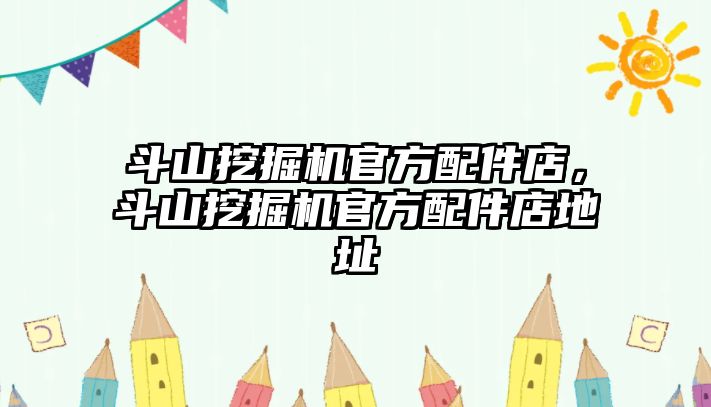 斗山挖掘机官方配件店，斗山挖掘机官方配件店地址